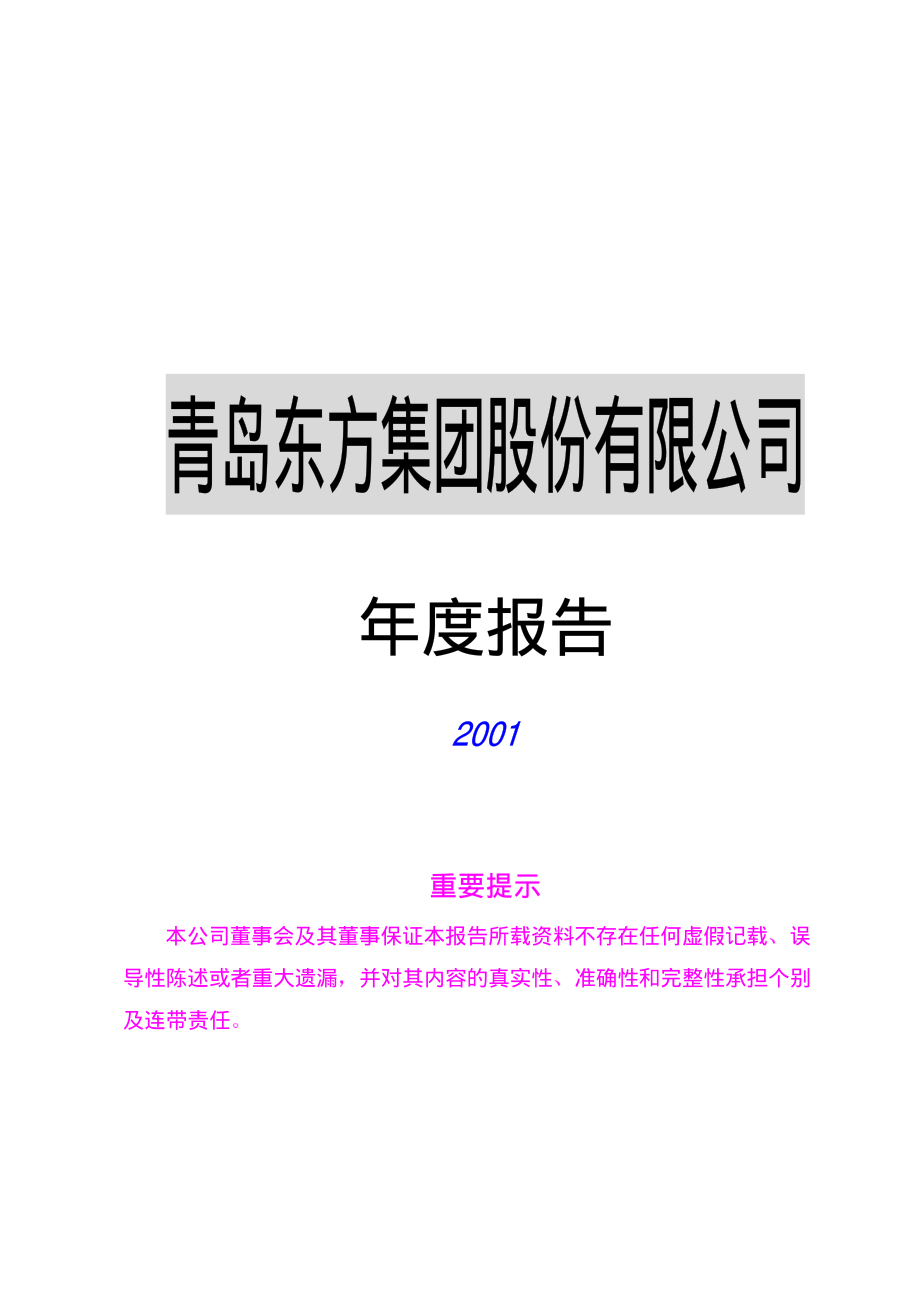 青岛东方集团股份有限公司

年度报告

2001

重要提示

本公司董事会及其董事保证本报告所载资料不存在任何虚假记载、误导性陈述或者重大遗漏，并对其内容的真实性、准确性和完整性承担个别及连带责任。